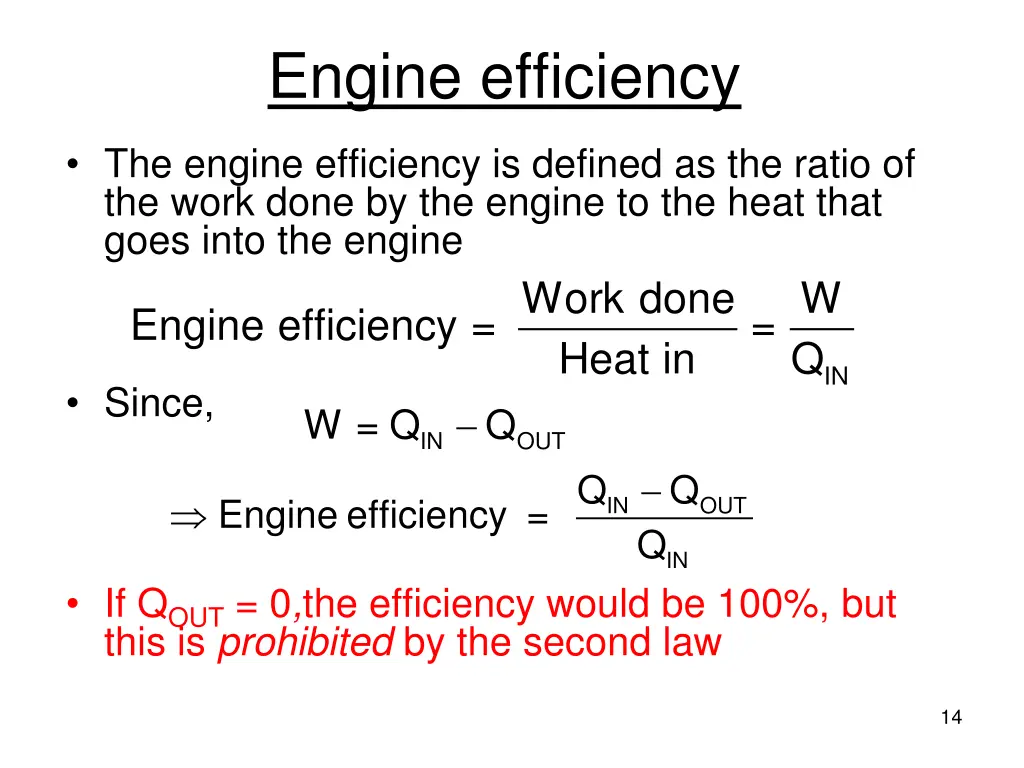 Engine efficiency

• The engine efficiency is defined as the ratio of the work done by the engine to the heat that goes into the engine

$\text{Engine efficiency} = \frac{\text{Work done}}{\text{Heat in}} = \frac{W}{Q_{IN}}$

• Since, $W = Q_{IN} - Q_{OUT}$

$\Rightarrow \text{Engine efficiency} = \frac{Q_{IN} - Q_{OUT}}{Q_{IN}}$

• If $Q_{OUT} = 0$,the efficiency would be 100%, but this is prohibited by the second law

14